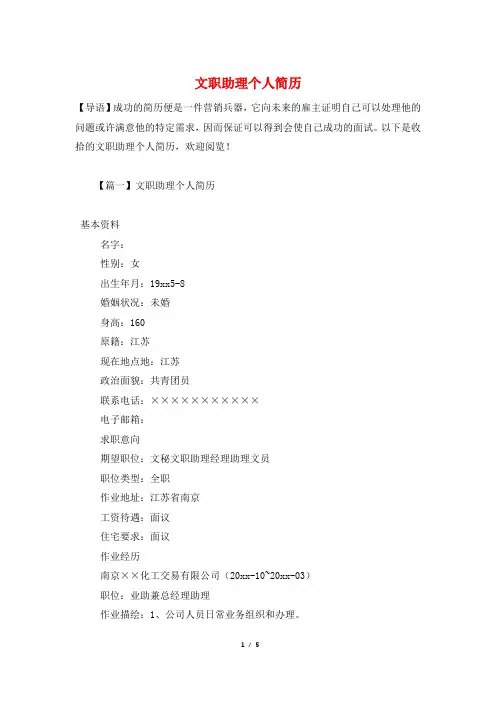 文职助理个人简历

【导语】成功的简历便是一件营销兵器，它向未来的雇主证明自己可以处理他的问题或许满意他的特定需求，因而保证可以得到会使自己成功的面试。以下是收拾的文职助理个人简历，欢迎阅览！

【篇一】文职助理个人简历

基本资料

名字：

性别：女

出生年月：19xx5-8

婚姻状况：未婚

身高：160

原籍：江苏

现在地点地：江苏

政治面貌：共青团员

联系电话：×××××××××××

电子邮箱：

求职意向

期望职位：文秘文职助理经理助理文员

职位类型：全职

作业地址：江苏省南京

工资待遇：面议

住宅要求：面议

作业经历

南京××化工交易有限公司（20xx-10~20xx-03）

职位：业助兼总经理助理

作业描绘：1、公司人员日常业务组织和办理。

1 / 5